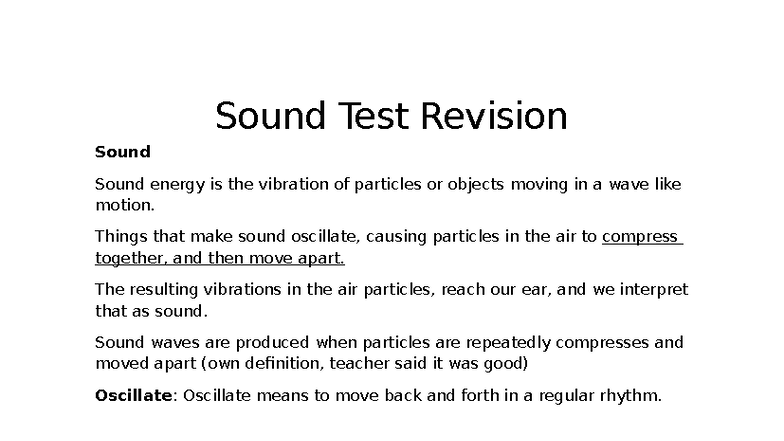 Sound Test Revision

Sound

Sound energy is the vibration of particles or objects moving in a wave like motion.

Things that make sound oscillate, causing particles in the air to compress together, and then move apart.

The resulting vibrations in the air particles, reach our ear, and we interpret that as sound.

Sound waves are produced when particles are repeatedly compresses and moved apart (own definition, teacher said it was good)

Oscillate: Oscillate means to move back and forth in a regular rhythm.